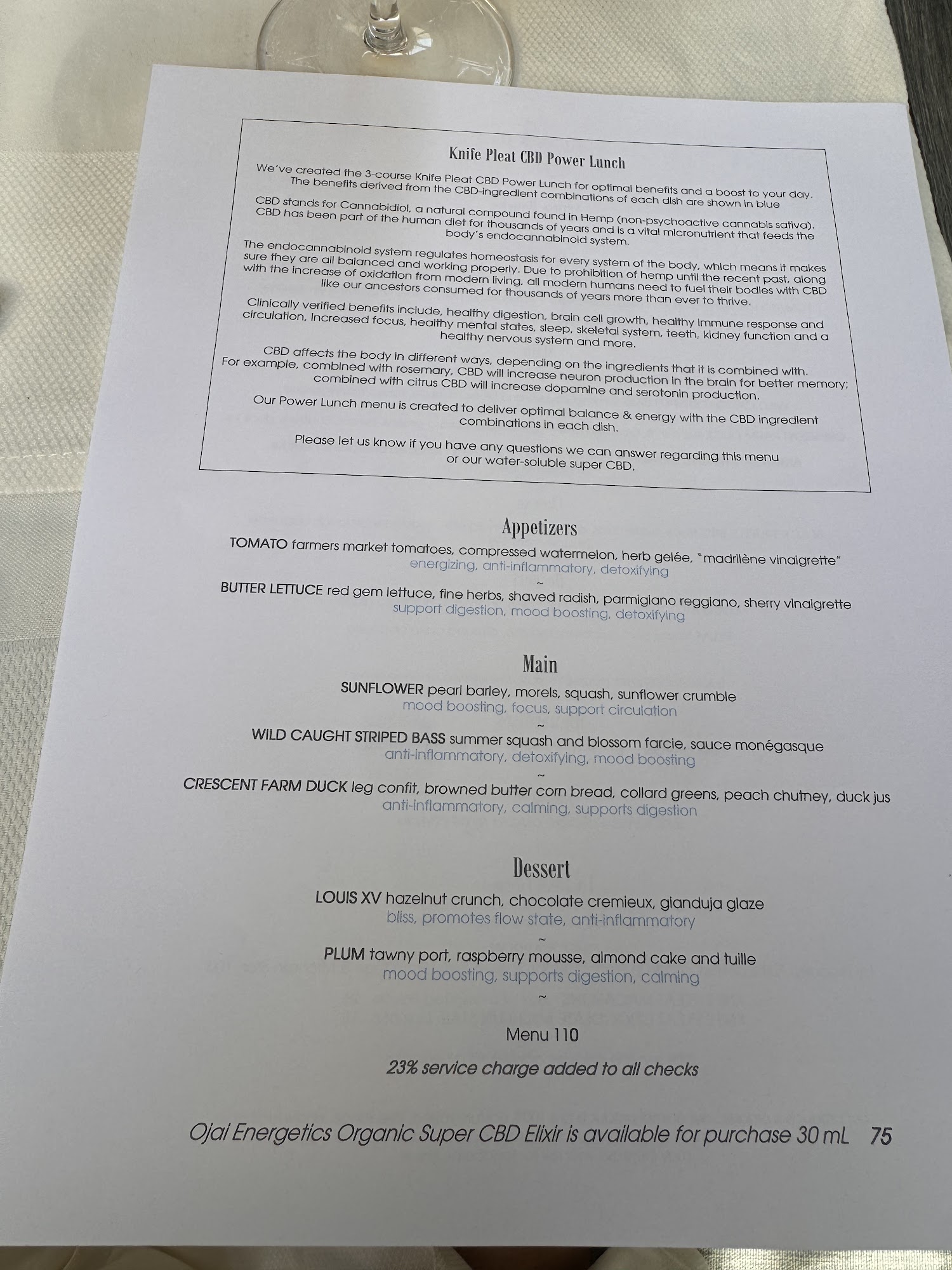 Knife Pleat CBD Power Lunch

We've created the 3-course Knife Pleat CBD Power Lunch for optimal benefits and a boost to your day. The benefits derived from the CBD-ingredient combinations of each dish are shown in blue

CBD stands for Cannabidiol, a natural compound found in Hemp (non-psychoactive cannabis sativa). CBD has been part of the human diet for thousands of years and is a vital micronutrient that feeds the body's endocannabinoid system.

The endocannabinoid system regulates homeostasis for every system of the body, which means it makes sure they are all balanced and working properly. Due to prohibition of hemp until the recent past, along with the increase of oxidation from modern living, all modern humans need to fuel their bodies with CBD like our ancestors consumed for thousands of years more than ever to thrive.

Clinically verified benefits include, healthy digestion, brain cell growth, healthy immune response and circulation, increased focus, healthy mental states, sleep, skeletal system, teeth, kidney function and a healthy nervous system and more.

CBD affects the body in different ways, depending on the ingredients that it is combined with. For example, combined with rosemary, CBD will increase neuron production in the brain for better memory; combined with citrus CBD will increase dopamine and serotonin production.

Our Power Lunch menu is created to deliver optimal balance & energy with the CBD ingredient combinations in each dish.

Please let us know if you have any questions we can answer regarding this menu or our water-soluble super CBD.

Appetizers

TOMATO farmers market tomatoes, compressed watermelon, herb gelée, "madrilène vinaigrette"
energizing, anti-inflammatory, detoxifying
~
BUTTER LETTUCE red gem lettuce, fine herbs, shaved radish, parmigiano reggiano, sherry vinaigrette
support digestion, mood boosting, detoxifying

Main

SUNFLOWER pearl barley, morels, squash, sunflower crumble
mood boosting, focus, support circulation
~
WILD CAUGHT STRIPED BASS summer squash and blossom farcie, sauce monégasque
anti-inflammatory, detoxifying, mood boosting
~
CRESCENT FARM DUCK leg confit, browned butter corn bread, collard greens, peach chutney, duck jus
anti-inflammatory, calming, supports digestion

Dessert

LOUIS XV hazelnut crunch, chocolate cremieux, gianduja glaze
bliss, promotes flow state, anti-inflammatory
~
PLUM tawny port, raspberry mousse, almond cake and tuille
mood boosting, supports digestion, calming
~

Menu 110

23% service charge added to all checks

Ojai Energetics Organic Super CBD Elixir is available for purchase 30 mL 75